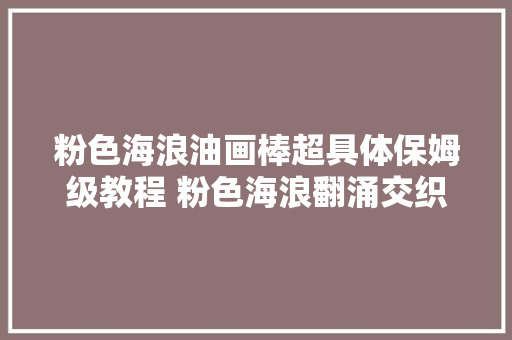 粉色海浪油画棒超具体保姆级教程 粉色海浪翻涌交织